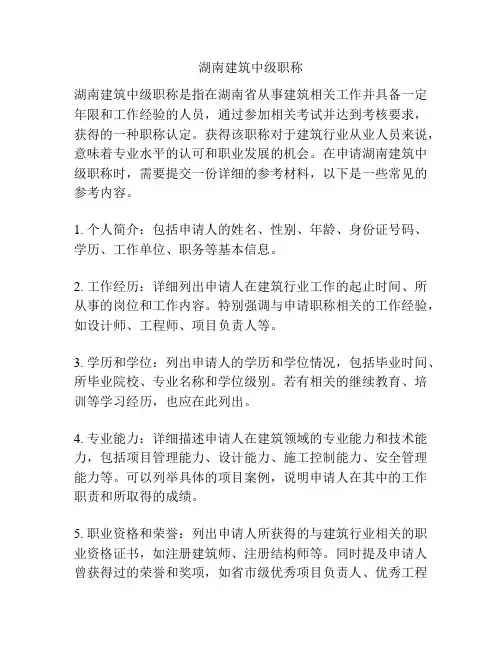 湖南建筑中级职称

湖南建筑中级职称是指在湖南省从事建筑相关工作并具备一定年限和工作经验的人员，通过参加相关考试并达到考核要求，获得的一种职称认定。获得该职称对于建筑行业从业人员来说，意味着专业水平的认可和职业发展的机会。在申请湖南建筑中级职称时，需要提交一份详细的参考材料，以下是一些常见的参考内容。

1. 个人简介：包括申请人的姓名、性别、年龄、身份证号码、学历、工作单位、职务等基本信息。

2. 工作经历：详细列出申请人在建筑行业工作的起止时间、所从事的岗位和工作内容。特别强调与申请职称相关的工作经验，如设计师、工程师、项目负责人等。

3. 学历和学位：列出申请人的学历和学位情况，包括毕业时间、所毕业院校、专业名称和学位级别。若有相关的继续教育、培训等学习经历，也应在此列出。

4. 专业能力：详细描述申请人在建筑领域的专业能力和技术能力，包括项目管理能力、设计能力、施工控制能力、安全管理能力等。可以列举具体的项目案例，说明申请人在其中的工作职责和所取得的成绩。

5. 职业资格和荣誉：列出申请人所获得的与建筑行业相关的职业资格证书，如注册建筑师、注册结构师等。同时提及申请人曾获得过的荣誉和奖项，如省市级优秀项目负责人、优秀工程